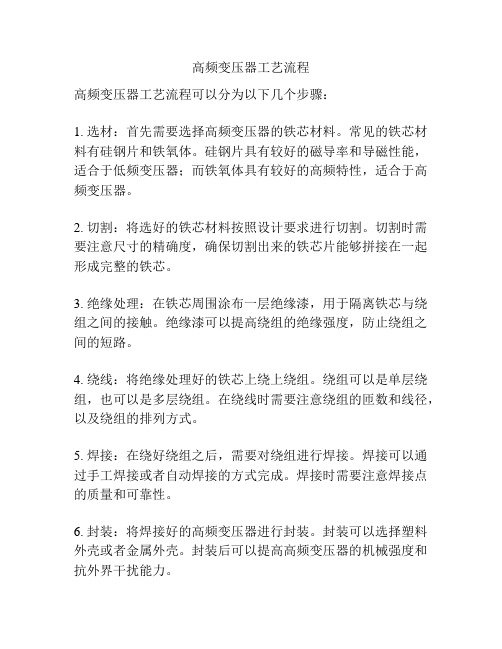 高频变压器工艺流程

高频变压器工艺流程可以分为以下几个步骤：

1. 选材：首先需要选择高频变压器的铁芯材料。常见的铁芯材料有硅钢片和铁氧体。硅钢片具有较好的磁导率和导磁性能，适合于低频变压器；而铁氧体具有较好的高频特性，适合于高频变压器。

2. 切割：将选好的铁芯材料按照设计要求进行切割。切割时需要注意尺寸的精确度，确保切割出来的铁芯片能够拼接在一起形成完整的铁芯。

3. 绝缘处理：在铁芯周围涂布一层绝缘漆，用于隔离铁芯与绕组之间的接触。绝缘漆可以提高绕组的绝缘强度，防止绕组之间的短路。

4. 绕线：将绝缘处理好的铁芯上绕上绕组。绕组可以是单层绕组，也可以是多层绕组。在绕线时需要注意绕组的匝数和线径，以及绕组的排列方式。

5. 焊接：在绕好绕组之后，需要对绕组进行焊接。焊接可以通过手工焊接或者自动焊接的方式完成。焊接时需要注意焊接点的质量和可靠性。

6. 封装：将焊接好的高频变压器进行封装。封装可以选择塑料外壳或者金属外壳。封装后可以提高高频变压器的机械强度和抗外界干扰能力。